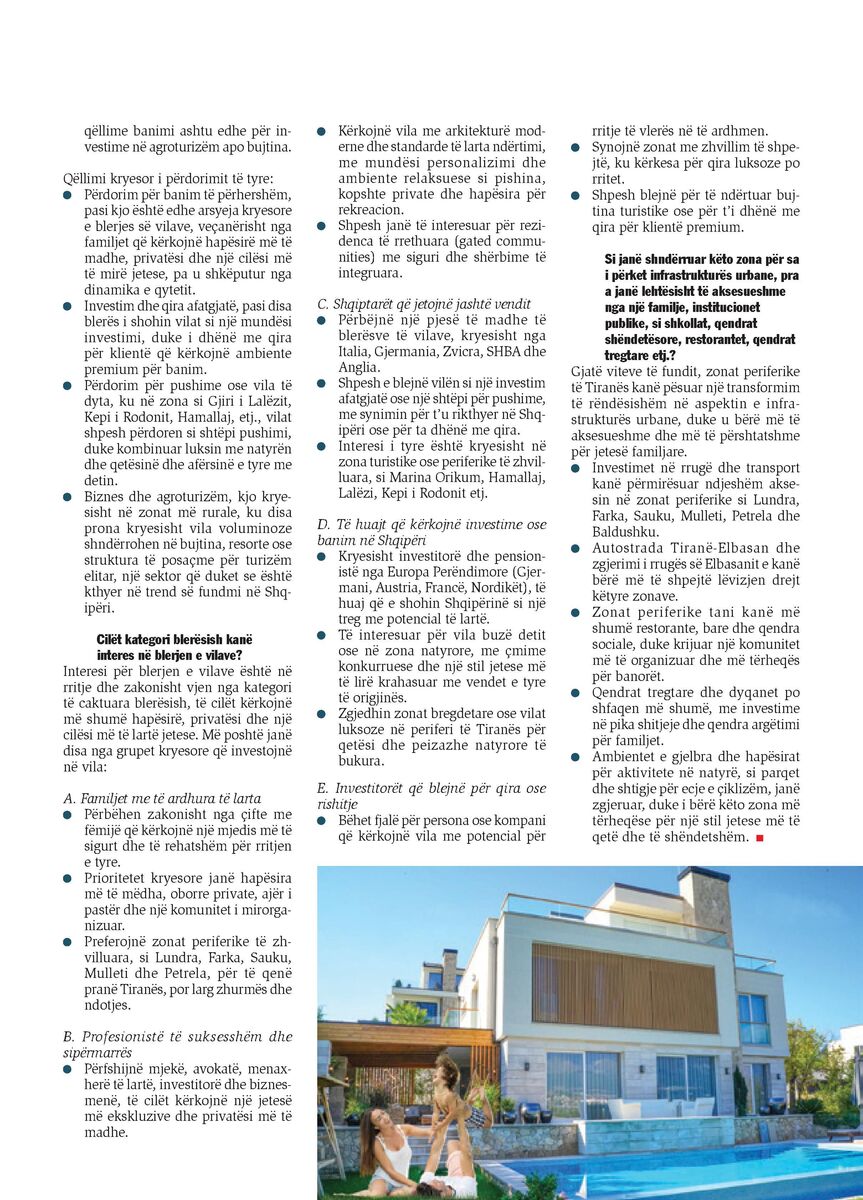 qëllime banimi ashtu edhe për investime në agroturizëm apo bujtina.

Qëllimi kryesor i përdorimit të tyre:
• Përdorim për banim të përhershëm, pasi kjo është edhe arsyeja kryesore e blerjes së vilave, veçanërisht nga familjet që kërkojnë hapësirë më të madhe, privatësi dhe një cilësi më të mirë jetese, pa u shkëputur nga dinamika e qytetit.
• Investim dhe qira afatgjatë, pasi disa blerës i shohin vilat si një mundësi investimi, duke i dhënë me qira për klientë që kërkojnë ambiente premium për banim.
• Përdorim për pushime ose vila të dyta, ku në zona si Gjiri i Lalëzit, Kepi i Rodonit, Hamallaj, etj., vilat shpesh përdoren si shtëpi pushimi, duke kombinuar luksin me natyrën dhe qetësinë dhe afërsinë e tyre me detin.
• Biznes dhe agroturizëm, kjo kryesisht në zonat më rurale, ku disa prona kryesisht vila voluminoze shndërrohen në bujtina, resorte ose struktura të posaçme për turizëm elitar, një sektor që duket se është kthyer në trend së fundmi në Shqipëri.

Cilët kategori blerësish kanë interes në blerjen e vilave?

Interesi për blerjen e vilave është në rritje dhe zakonisht vjen nga kategori të caktuara blerësish, të cilët kërkojnë më shumë hapësirë, privatësi dhe një cilësi më të lartë jetese. Më poshtë janë disa nga grupet kryesore që investojnë në vila:

A. Familjet me të ardhura të larta
• Përbëhen zakonisht nga çifte me fëmijë që kërkojnë një mjedis më të sigurt dhe të rehatshëm për rritjen e tyre.
• Prioritetet kryesore janë hapësira më të mëdha, oborre private, ajër i pastër dhe një komunitet i mirorganizuar.
• Preferojnë zonat periferike të zhvilluara, si Lundra, Farka, Sauku, Mulleti dhe Petrela, për të qenë pranë Tiranës, por larg zhurmës dhe ndotjes.

B. Profesionistë të suksesshëm dhe sipërmarrës
• Përfshijnë mjekë, avokatë, menaxherë të lartë, investitorë dhe biznesmenë, të cilët kërkojnë një jetesë më ekskluzive dhe privatësi më të madhe.
• Kërkojnë vila me arkitekturë moderne dhe standarde të larta ndërtimi, me mundësi personalizimi dhe ambiente relaksuese si pishina, kopshte private dhe hapësira për rekreacion.
• Shpesh janë të interesuar për rezidenca të rrethuara (gated communities) me siguri dhe shërbime të integruara.

C. Shqiptarët që jetojnë jashtë vendit
• Përbëjnë një pjesë të madhe të blerësve të vilave, kryesisht nga Italia, Gjermania, Zvicra, SHBA dhe Anglia.
• Shpesh e blejnë vilën si një investim afatgjatë ose një shtëpi për pushime, me synimin për t'u rikthyer në Shqipëri ose për ta dhënë me qira.
• Interesi i tyre është kryesisht në zona turistike ose periferike të zhvilluara, si Marina Orikum, Hamallaj, Lalëzi, Kepi i Rodonit etj.

D. Të huajt që kërkojnë investime ose banim në Shqipëri
• Kryesisht investitorë dhe pensionistë nga Europa Perëndimore (Gjermani, Austria, Francë, Nordikët), të huaj që e shohin Shqipërinë si një treg me potencial të lartë.
• Të interesuar për vila buzë detit ose në zona natyrore, me çmime konkurruese dhe një stil jetese më të lirë krahasuar me vendet e tyre të origjinës.
• Zgjedhin zonat bregdetare ose vilat luksoze në periferi të Tiranës për qetësi dhe peizazhe natyrore të bukura.

E. Investitorët që blejnë për qira ose rishitje
• Bëhet fjalë për persona ose kompani që kërkojnë vila me potencial për rritje të vlerës në të ardhmen.
• Synojnë zonat me zhvillim të shpejtë, ku kërkesa për qira luksoze po rritet.
• Shpesh blejnë për të ndërtuar bujtina turistike ose për t'i dhënë me qira për klientë premium.

Si janë shndërruar këto zona për sa i përket infrastrukturës urbane, pra a janë lehtësisht të aksesueshme nga një familje, institucionet publike, si shkollat, qendrat shëndetësore, restorantet, qendrat tregtare etj.?

Gjatë viteve të fundit, zonat periferike të Tiranës kanë pësuar një transformim të rëndësishëm në aspektin e infrastrukturës urbane, duke u bërë më të aksesueshme dhe më të përshtatshme për jetesë familjare.
• Investimet në rrugë dhe transport kanë përmirësuar ndjeshëm aksesin në zonat periferike si Lundra, Farka, Sauku, Mulleti, Petrela dhe Baldushku.
• Autostrada Tiranë-Elbasan dhe zgjerimi i rrugës së Elbasanit e kanë bërë më të shpejtë lëvizjen drejt këtyre zonave.
• Zonat periferike tani kanë më shumë restorante, bare dhe qendra sociale, duke krijuar një komunitet më të organizuar dhe më tërheqës për banorët.
• Qendrat tregtare dhe dyqanet po shfaqen më shumë, me investime në pika shitjeje dhe qendra argëtimi për familjet.
• Ambientet e gjelbra dhe hapësirat për aktivitete në natyrë, si parqet dhe shtigje për ecje e çiklizëm, janë zgjeruar, duke i bërë këto zona më tërheqëse për një stil jetese më të qetë dhe të shëndetshëm.